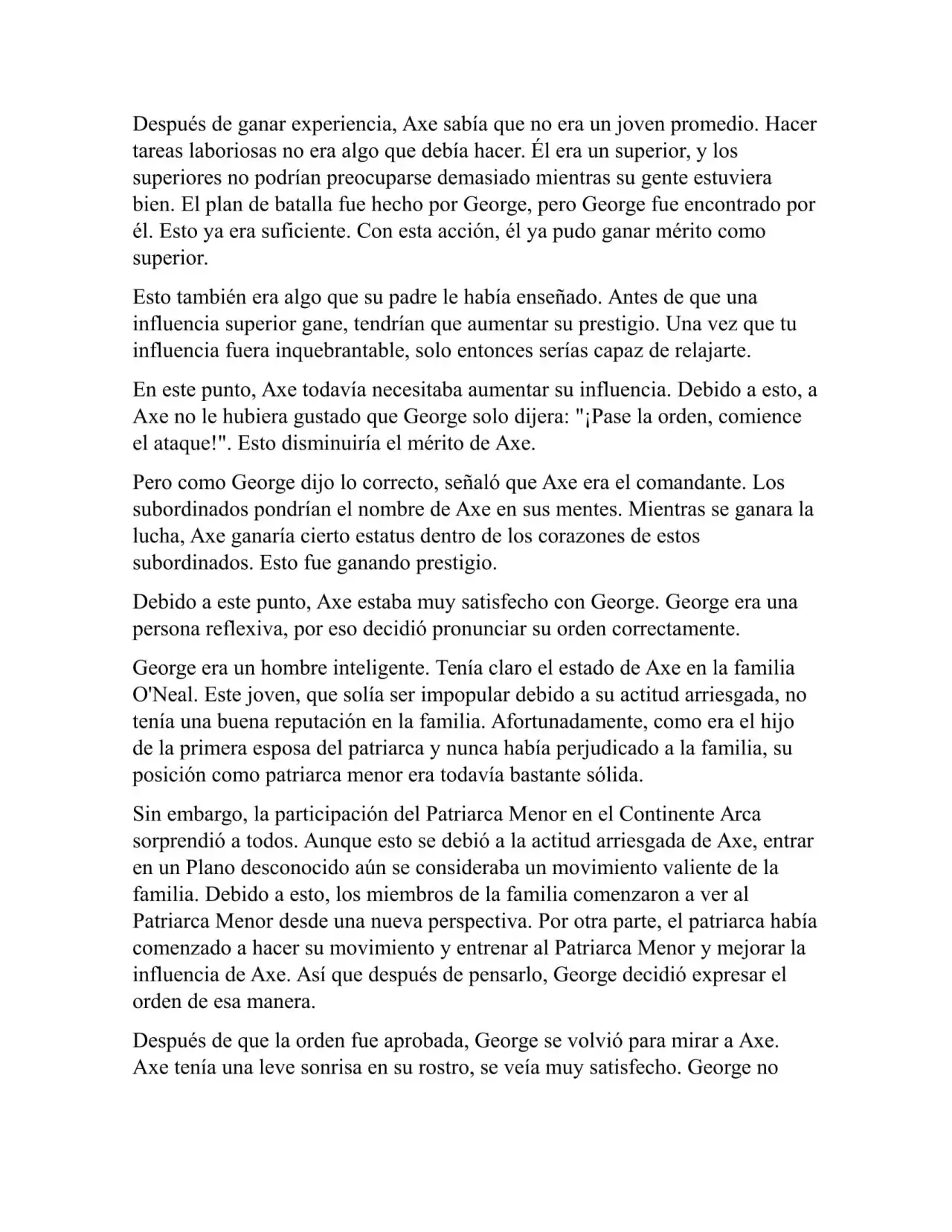 Después de ganar experiencia, Axe sabía que no era un joven promedio. Hacer tareas laboriosas no era algo que debía hacer. Él era un superior, y los superiores no podrían preocuparse demasiado mientras su gente estuviera bien. El plan de batalla fue hecho por George, pero George fue encontrado por él. Esto ya era suficiente. Con esta acción, él ya pudo ganar mérito como superior.

Esto también era algo que su padre le había enseñado. Antes de que una influencia superior gane, tendrían que aumentar su prestigio. Una vez que tu influencia fuera inquebrantable, solo entonces serías capaz de relajarte.

En este punto, Axe todavía necesitaba aumentar su influencia. Debido a esto, a Axe no le hubiera gustado que George solo dijera: "¡Pase la orden, comience el ataque!". Esto disminuiría el mérito de Axe.

Pero como George dijo lo correcto, señaló que Axe era el comandante. Los subordinados pondrían el nombre de Axe en sus mentes. Mientras se ganara la lucha, Axe ganaría cierto estatus dentro de los corazones de estos subordinados. Esto fue ganando prestigio.

Debido a este punto, Axe estaba muy satisfecho con George. George era una persona reflexiva, por eso decidió pronunciar su orden correctamente.

George era un hombre inteligente. Tenía claro el estado de Axe en la familia O'Neal. Este joven, que solía ser impopular debido a su actitud arriesgada, no tenía una buena reputación en la familia. Afortunadamente, como era el hijo de la primera esposa del patriarca y nunca había perjudicado a la familia, su posición como patriarca menor era todavía bastante sólida.

Sin embargo, la participación del Patriarca Menor en el Continente Arca sorprendió a todos. Aunque esto se debió a la actitud arriesgada de Axe, entrar en un Plano desconocido aún se consideraba un movimiento valiente de la familia. Debido a esto, los miembros de la familia comenzaron a ver al Patriarca Menor desde una nueva perspectiva. Por otra parte, el patriarca había comenzado a hacer su movimiento y entrenar al Patriarca Menor y mejorar la influencia de Axe. Así que después de pensarlo, George decidió expresar el orden de esa manera.

Después de que la orden fue aprobada, George se volvió para mirar a Axe. Axe tenía una leve sonrisa en su rostro, se veía muy satisfecho. George no